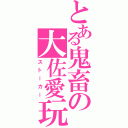 とある鬼畜の大佐愛玩

ストーカー